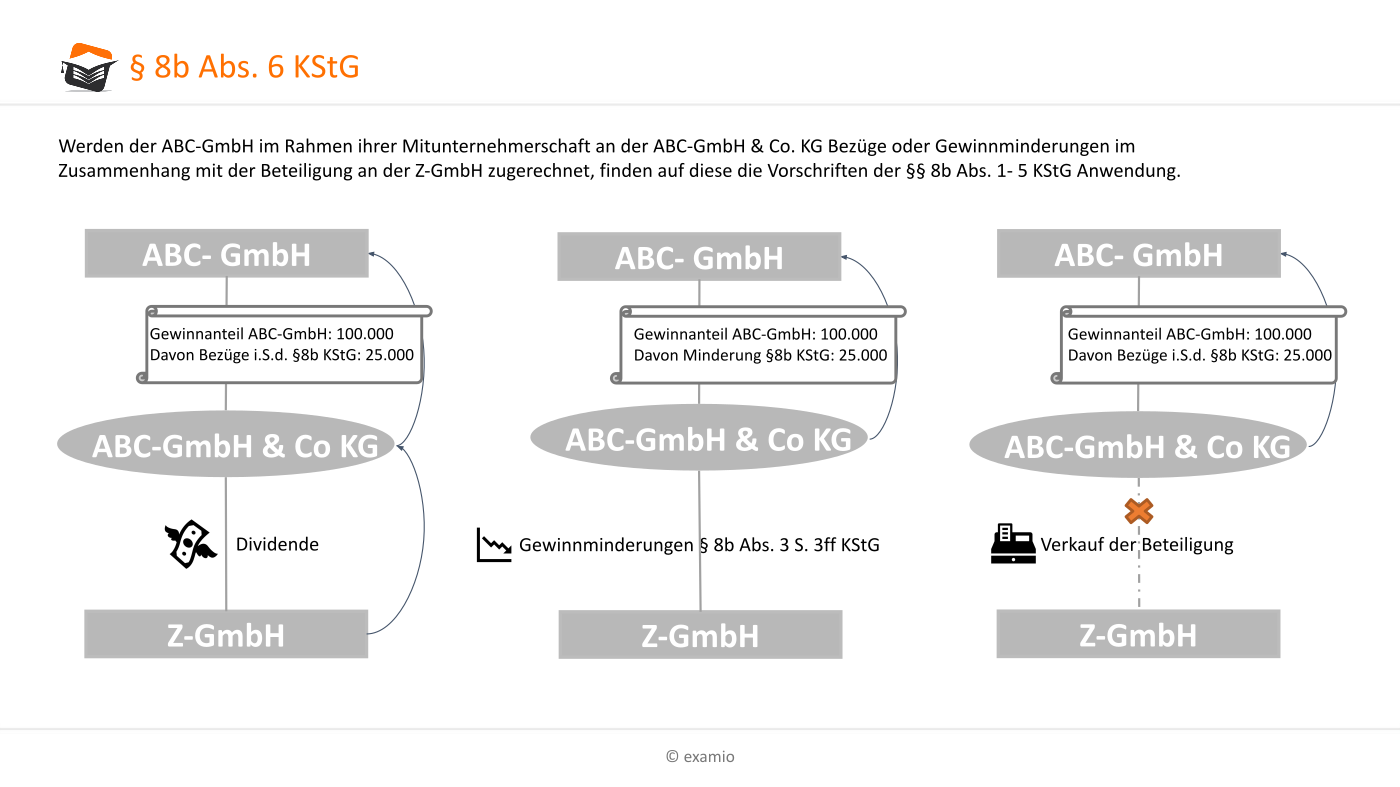 § 8b Abs. 6 KStG

Werden der ABC-GmbH im Rahmen ihrer Mitunternehmerschaft an der ABC-GmbH & Co. KG Bezüge oder Gewinnminderungen im Zusammenhang mit der Beteiligung an der Z-GmbH zugerechnet, finden auf diese die Vorschriften der §§ 8b Abs. 1- 5 KStG Anwendung.

ABC- GmbH

Gewinnanteil ABC-GmbH: 100.000
Davon Bezüge i.S.d. §8b KStG: 25.000

ABC-GmbH & Co KG

Dividende

Z-GmbH

ABC- GmbH

Gewinnanteil ABC-GmbH: 100.000
Davon Minderung §8b KStG: 25.000

ABC-GmbH & Co KG

Gewinnminderungen § 8b Abs. 3 S. 3ff KStG

Z-GmbH

ABC- GmbH

Gewinnanteil ABC-GmbH: 100.000
Davon Bezüge i.S.d. §8b KStG: 25.000

ABC-GmbH & Co KG

Verkauf der Beteiligung

Z-GmbH

© examio